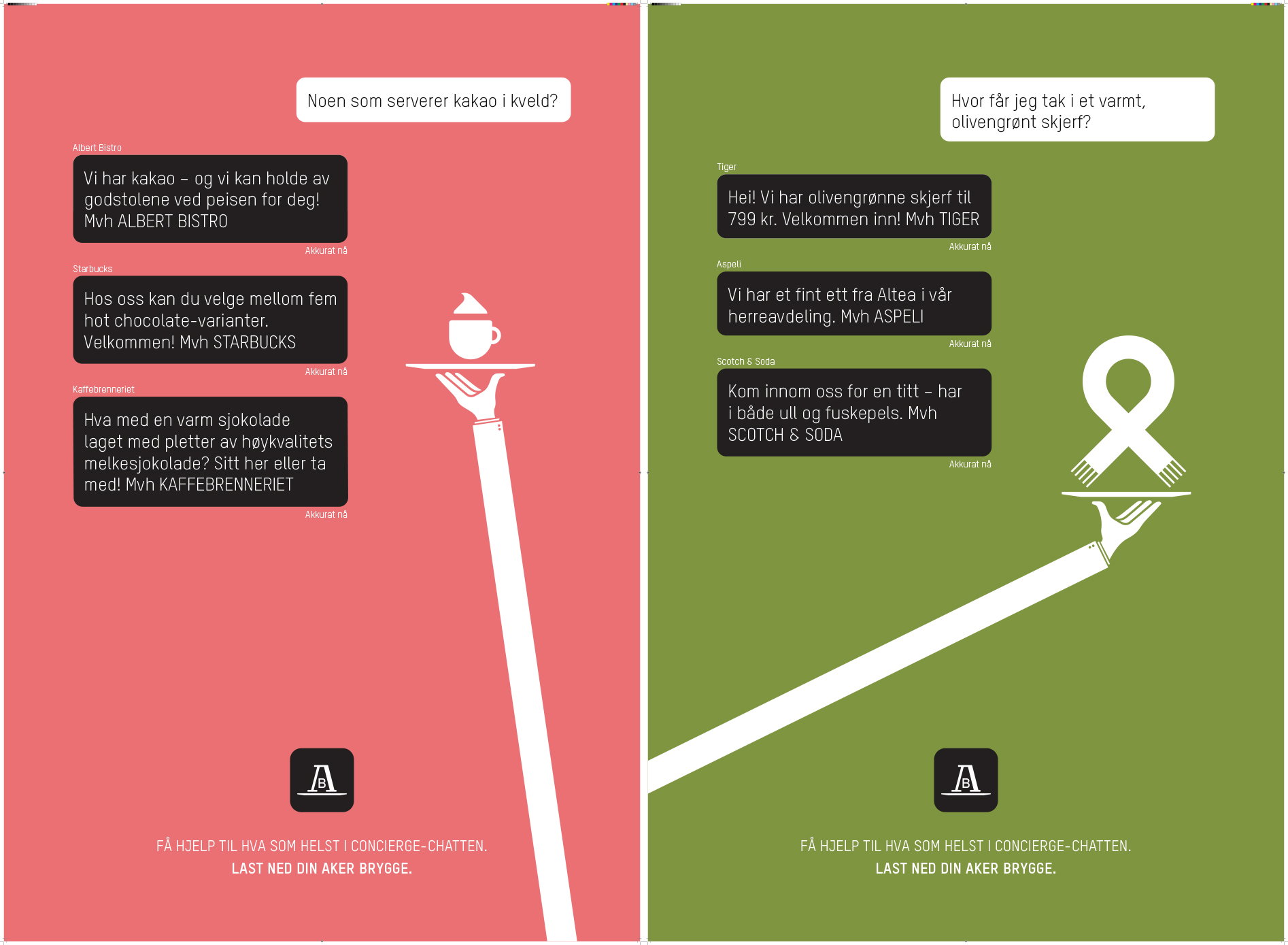 Noen som serverer kakao i kveld?

Albert Bistro

Vi har kakao – og vi kan holde av godstolene ved peisen for deg! Mvh ALBERT BISTRO

Akkurat nå

Starbucks

Hos oss kan du velge mellom fem hot chocolate-varianter. Velkommen! Mvh STARBUCKS

Akkurat nå

Kaffebrenneriet

Hva med en varm sjokolade laget med pletter av høykvalitets melkesjokolade? Sitt her eller ta med! Mvh KAFFEBRENNERIET

Akkurat nå

AB

FÅ HJELP TIL HVA SOM HELST I CONCIERGE-CHATTEN.
LAST NED DIN AKER BRYGGE.

Hvor får jeg tak i et varmt, olivengrønt skjerf?

Tiger

Hei! Vi har olivengrønne skjerf til 799 kr. Velkommen inn! Mvh TIGER

Akkurat nå

Aspeli

Vi har et fint ett fra Altea i vår herreavdeling. Mvh ASPELI

Akkurat nå

Scotch & Soda

Kom innom oss for en titt – har i både ull og fuskepels. Mvh SCOTCH & SODA

Akkurat nå

AB

FÅ HJELP TIL HVA SOM HELST I CONCIERGE-CHATTEN.
LAST NED DIN AKER BRYGGE.